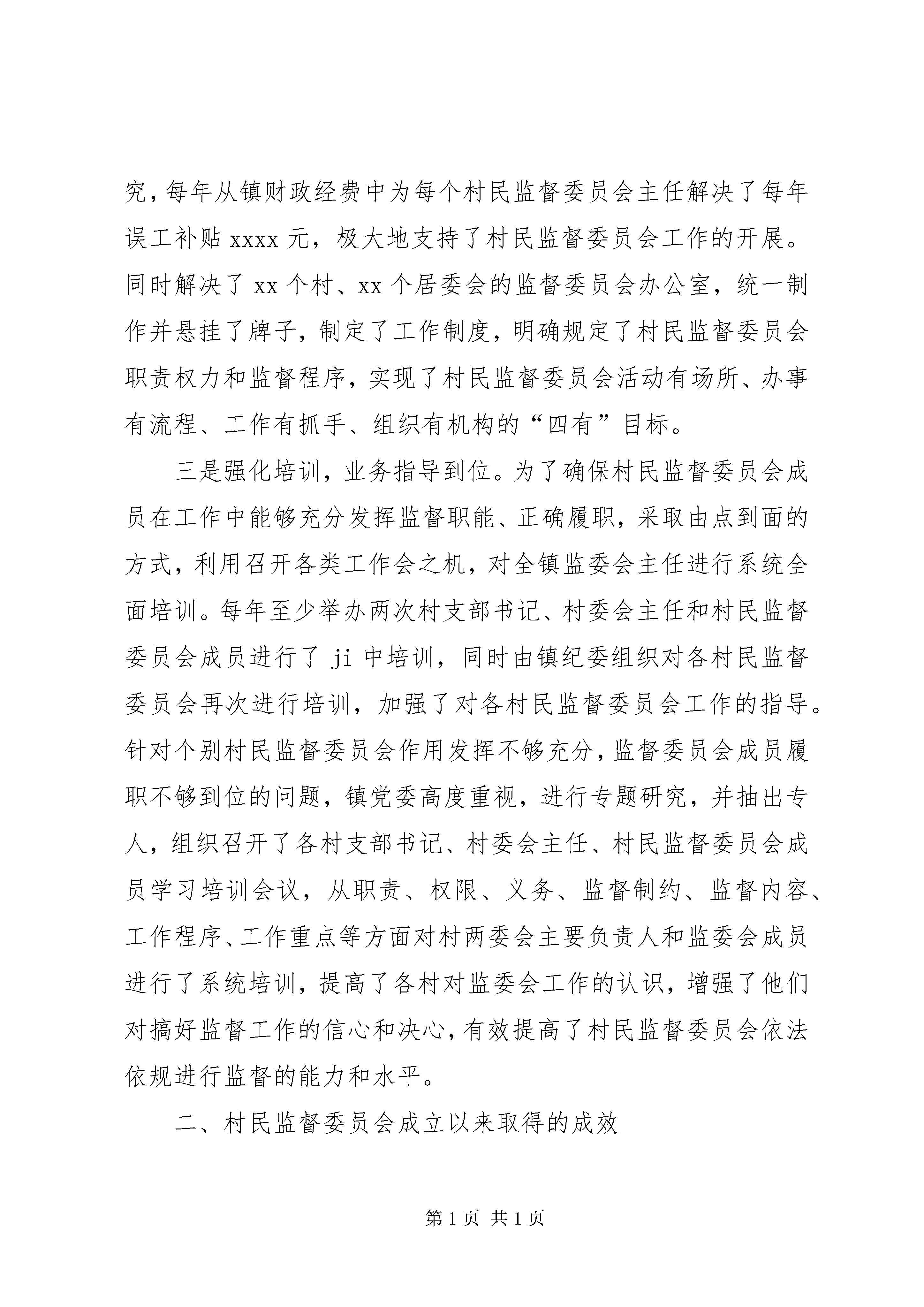 究，每年从镇财政经费中为每个村民监督委员会主任解决了每年误工补贴 xxxx 元，极大地支持了村民监督委员会工作的开展。同时解决了 xx 个村、xx 个居委会的监督委员会办公室，统一制作并悬挂了牌子，制定了工作制度，明确规定了村民监督委员会职责权力和监督程序，实现了村民监督委员会活动有场所、办事有流程、工作有抓手、组织有机构的“四有”目标。

三是强化培训，业务指导到位。为了确保村民监督委员会成员在工作中能够充分发挥监督职能、正确履职，采取由点到面的方式，利用召开各类工作会之机，对全镇监委会主任进行系统全面培训。每年至少举办两次村支部书记、村委会主任和村民监督委员会成员进行了 ji 中培训，同时由镇纪委组织对各村民监督委员会再次进行培训，加强了对各村民监督委员会工作的指导。针对个别村民监督委员会作用发挥不够充分，监督委员会成员履职不够到位的问题，镇党委高度重视，进行专题研究，并抽出专人，组织召开了各村支部书记、村委会主任、村民监督委员会成员学习培训会议，从职责、权限、义务、监督制约、监督内容、工作程序、工作重点等方面对村两委会主要负责人和监委会成员进行了系统培训，提高了各村对监委会工作的认识，增强了他们对搞好监督工作的信心和决心，有效提高了村民监督委员会依法依规进行监督的能力和水平。

二、村民监督委员会成立以来取得的成效

第 1 页 共 1 页